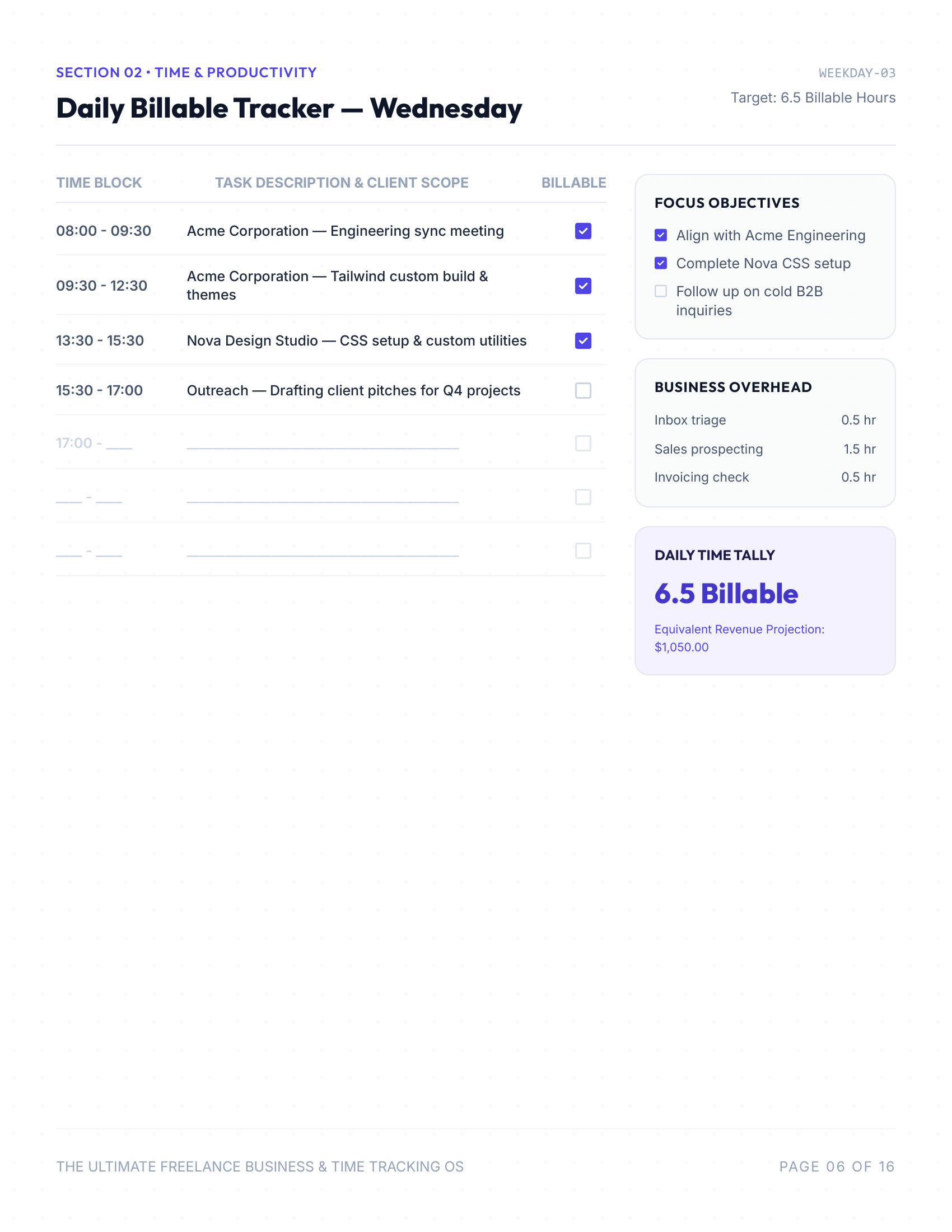 SECTION 02 • TIME & PRODUCTIVITY

Daily Billable Tracker — Wednesday

WEEKDAY-03

Target: 6.5 Billable Hours

| TIME BLOCK | TASK DESCRIPTION & CLIENT SCOPE | BILLABLE |
|---|---|---|
| 08:00 - 09:30 | Acme Corporation — Engineering sync meeting | ☑ |
| 09:30 - 12:30 | Acme Corporation — Tailwind custom build & themes | ☑ |
| 13:30 - 15:30 | Nova Design Studio — CSS setup & custom utilities | ☑ |
| 15:30 - 17:00 | Outreach — Drafting client pitches for Q4 projects | ☐ |
| 17:00 - ____ | ____ | ☐ |
| ____ - ____ | ____ | ☐ |
| ____ - ____ | ____ | ☐ |

FOCUS OBJECTIVES

☑ Align with Acme Engineering
☑ Complete Nova CSS setup
☐ Follow up on cold B2B inquiries

BUSINESS OVERHEAD

Inbox triage 0.5 hr
Sales prospecting 1.5 hr
Invoicing check 0.5 hr

DAILY TIME TALLY

6.5 Billable

Equivalent Revenue Projection: $1,050.00

THE ULTIMATE FREELANCE BUSINESS & TIME TRACKING OS

PAGE 06 OF 16